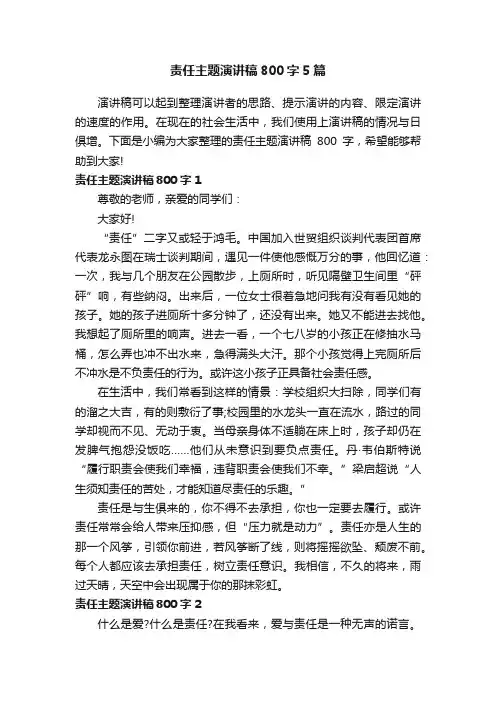 责任主题演讲稿800字5篇

演讲稿可以起到整理演讲者的思路、提示演讲的内容、限定演讲的速度的作用。在现在的社会生活中，我们使用上演讲稿的情况与日俱增。下面是小编为大家整理的责任主题演讲稿 800 字，希望能够帮助到大家!

责任主题演讲稿800字1

尊敬的老师，亲爱的同学们：

大家好!

“责任”二字又或轻于鸿毛。中国加入世贸组织谈判代表团首席代表龙永图在瑞士谈判期间，遇见一件使他感慨万分的事，他回忆道：一次，我与几个朋友在公园散步，上厕所时，听见隔壁卫生间里“砰砰”响，有些纳闷。出来后，一位女士很着急地问我有没有看见她的孩子。她的孩子进厕所十多分钟了，还没有出来。她又不能进去找他。我想起了厕所里的响声。进去一看，一个七八岁的小孩正在修抽水马桶，怎么弄也冲不出水来，急得满头大汗。那个小孩觉得上完厕所后不冲水是不负责任的行为。或许这小孩子正具备社会责任感。

在生活中，我们常看到这样的情景：学校组织大扫除，同学们有的溜之大吉，有的则敷衍了事;校园里的水龙头一直在流水，路过的同学却视而不见、无动于衷。当母亲身体不适躺在床上时，孩子却仍在发脾气抱怨没饭吃……他们从未意识到要负点责任。丹·韦伯斯特说“履行职责会使我们幸福，违背职责会使我们不幸。”梁启超说“人生须知责任的苦处，才能知道尽责任的乐趣。”

责任是与生俱来的，你不得不去承担，你也一定要去履行。或许责任常常会给人带来压抑感，但“压力就是动力”。责任亦是人生的那一个风筝，引领你前进，若风筝断了线，则将摇摇欲坠、颓废不前。每个人都应该去承担责任，树立责任意识。我相信，不久的将来，雨过天晴，天空中会出现属于你的那抹彩虹。

责任主题演讲稿800字2

什么是爱?什么是责任?在我看来，爱与责任是一种无声的诺言。